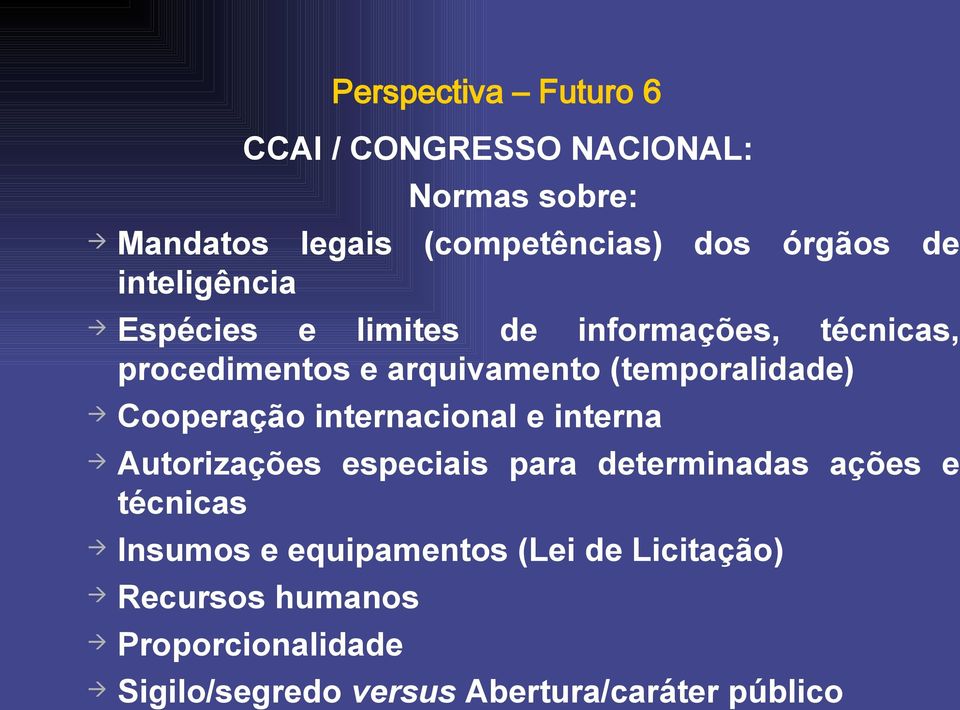 Perspectiva – Futuro 6

CCAI / CONGRESSO NACIONAL:

Normas sobre:

→ Mandatos legais (competências) dos órgãos de inteligência

→ Espécies e limites de informações, técnicas, procedimentos e arquivamento (temporalidade)

→ Cooperação internacional e interna

→ Autorizações especiais para determinadas ações e técnicas

→ Insumos e equipamentos (Lei de Licitação)

→ Recursos humanos

→ Proporcionalidade

→ Sigilo/segredo versus Abertura/caráter público